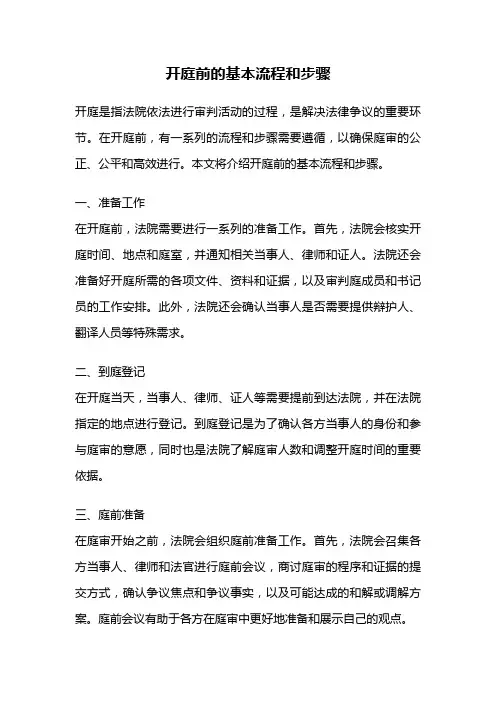 开庭前的基本流程和步骤

开庭是指法院依法进行审判活动的过程，是解决法律争议的重要环节。在开庭前，有一系列的流程和步骤需要遵循，以确保庭审的公正、公平和高效进行。本文将介绍开庭前的基本流程和步骤。

一、准备工作
在开庭前，法院需要进行一系列的准备工作。首先，法院会核实开庭时间、地点和庭室，并通知相关当事人、律师和证人。法院还会准备好开庭所需的各项文件、资料和证据，以及审判庭成员和书记员的工作安排。此外，法院还会确认当事人是否需要提供辩护人、翻译人员等特殊需求。

二、到庭登记
在开庭当天，当事人、律师、证人等需要提前到达法院，并在法院指定的地点进行登记。到庭登记是为了确认各方当事人的身份和参与庭审的意愿，同时也是法院了解庭审人数和调整开庭时间的重要依据。

三、庭前准备
在庭审开始之前，法院会组织庭前准备工作。首先，法院会召集各方当事人、律师和法官进行庭前会议，商讨庭审的程序和证据的提交方式，确认争议焦点和争议事实，以及可能达成的和解或调解方案。庭前会议有助于各方在庭审中更好地准备和展示自己的观点。